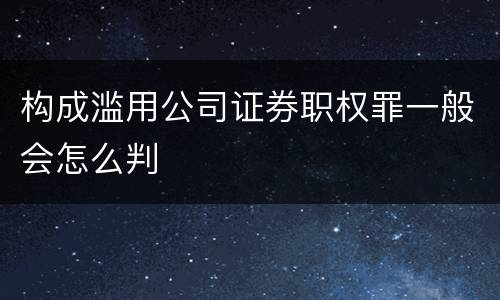 构成滥用公司证券职权罪一般会怎么判